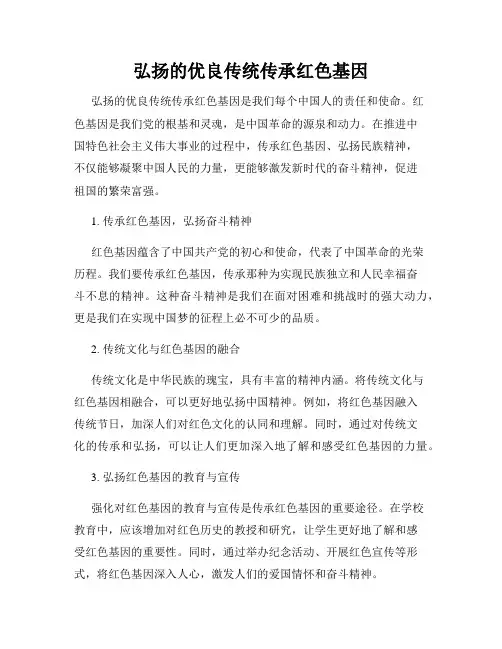 弘扬的优良传统传承红色基因

弘扬的优良传统传承红色基因是我们每个中国人的责任和使命。红色基因是我们党的根基和灵魂，是中国革命的源泉和动力。在推进中国特色社会主义伟大事业的过程中，传承红色基因、弘扬民族精神，不仅能够凝聚中国人民的力量，更能够激发新时代的奋斗精神，促进祖国的繁荣富强。

1. 传承红色基因，弘扬奋斗精神

红色基因蕴含了中国共产党的初心和使命，代表了中国革命的光荣历程。我们要传承红色基因，传承那种为实现民族独立和人民幸福奋斗不息的精神。这种奋斗精神是我们在面对困难和挑战时的强大动力，更是我们在实现中国梦的征程上必不可少的品质。

2. 传统文化与红色基因的融合

传统文化是中华民族的瑰宝，具有丰富的精神内涵。将传统文化与红色基因相融合，可以更好地弘扬中国精神。例如，将红色基因融入传统节日，加深人们对红色文化的认同和理解。同时，通过对传统文化的传承和弘扬，可以让人们更加深入地了解和感受红色基因的力量。

3. 弘扬红色基因的教育与宣传

强化对红色基因的教育与宣传是传承红色基因的重要途径。在学校教育中，应该增加对红色历史的教授和研究，让学生更好地了解和感受红色基因的重要性。同时，通过举办纪念活动、开展红色宣传等形式，将红色基因深入人心，激发人们的爱国情怀和奋斗精神。